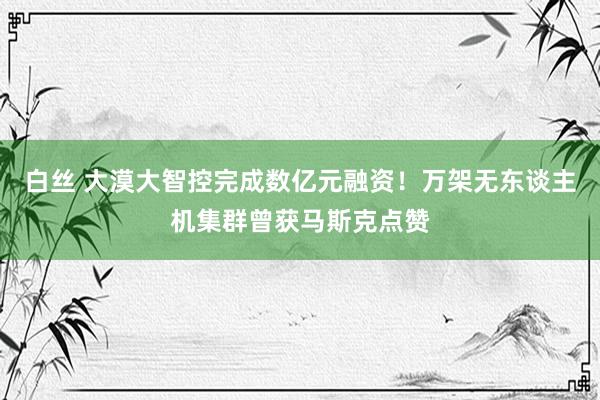 白丝 大漠大智控完成数亿元融资！万架无东谈主机集群曾获马斯克点赞